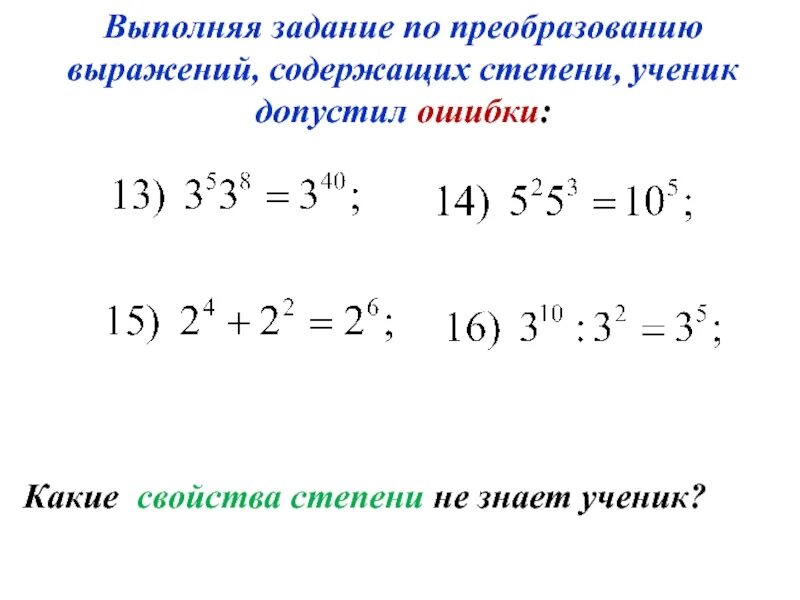 Выполняя задание по преобразованию выражений, содержащих степени, ученик допустил ошибки:

13) $3^5 3^8 = 3^{40}$;

14) $5^2 5^3 = 10^5$;

15) $2^4 + 2^2 = 2^6$;

16) $3^{10} : 3^2 = 3^5$;

Какие свойства степени не знает ученик?